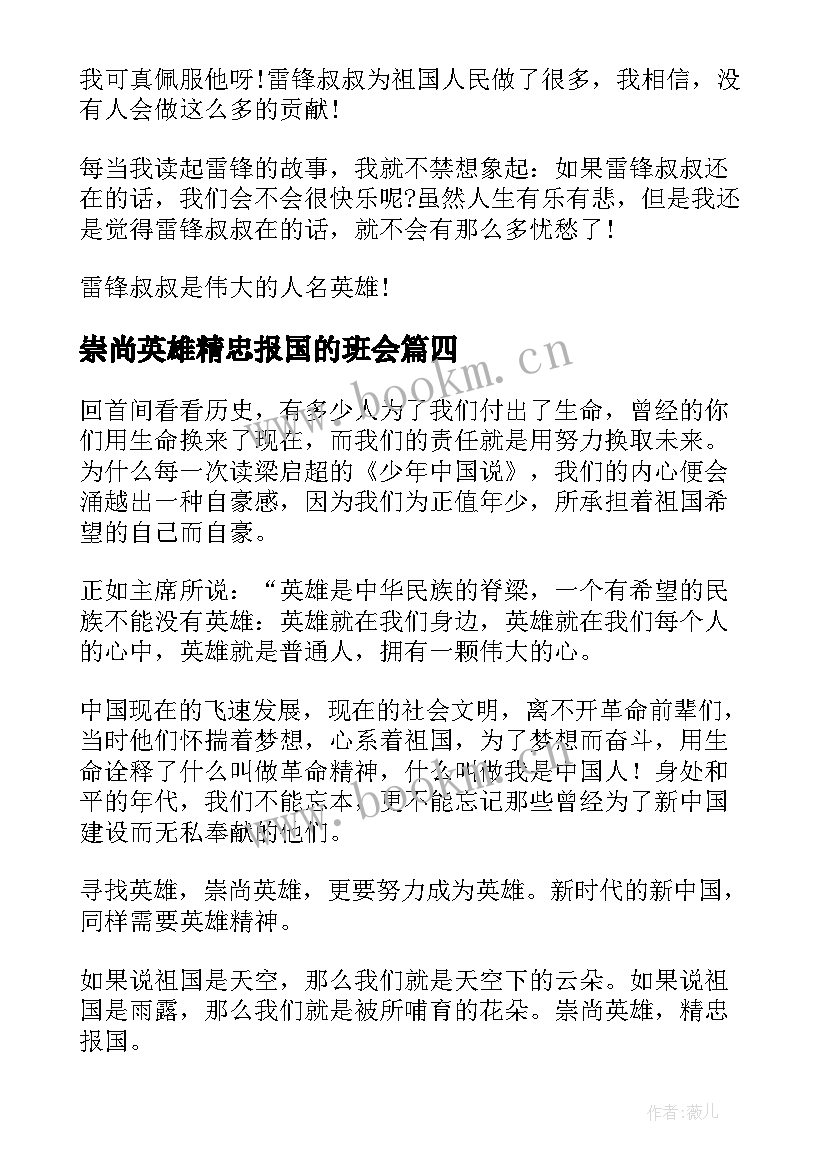 我可真佩服他呀!雷锋叔叔为祖国人民做了很多，我相信，没有人会做这么多的贡献!

每当我读起雷锋的故事，我就不禁想象起：如果雷锋叔叔还在的话，我们会不会很快乐呢?虽然人生有乐有悲，但是我还是觉得雷锋叔叔在的话，就不会有那么多忧愁了!

雷锋叔叔是伟大的人名英雄!

崇尚英雄精忠报国的班会篇四

www.bookm.cn

回首间看看历史，有多少人为了我们付出了生命，曾经的你们用生命换来了现在，而我们的责任就是用努力换取未来。为什么每一次读梁启超的《少年中国说》，我们的内心便会涌越出一种自豪感，因为我们为正值年少，所承担着祖国希望的自己而自豪。

正如主席所说：“英雄是中华民族的脊梁，一个有希望的民族不能没有英雄：英雄就在我们身边，英雄就在我们每个人的心中，英雄就是普通人，拥有一颗伟大的心。

中国现在的飞速发展，现在的社会文明，离不开革命前辈们，当时他们怀揣着梦想，心系着祖国，为了梦想而奋斗，用生命诠释了什么叫做革命精神，什么叫做我是中国人！身处和平的年代，我们不能忘本，更不能忘记那些曾经为了新中国建设而无私奉献的他们。

寻找英雄，崇尚英雄，更要努力成为英雄。新时代的新中国，同样需要英雄精神。

如果说祖国是天空，那么我们就是天空下的云朵。如果说祖国是雨露，那么我们就是被所哺育的花朵。崇尚英雄，精忠报国。

作者:薇儿